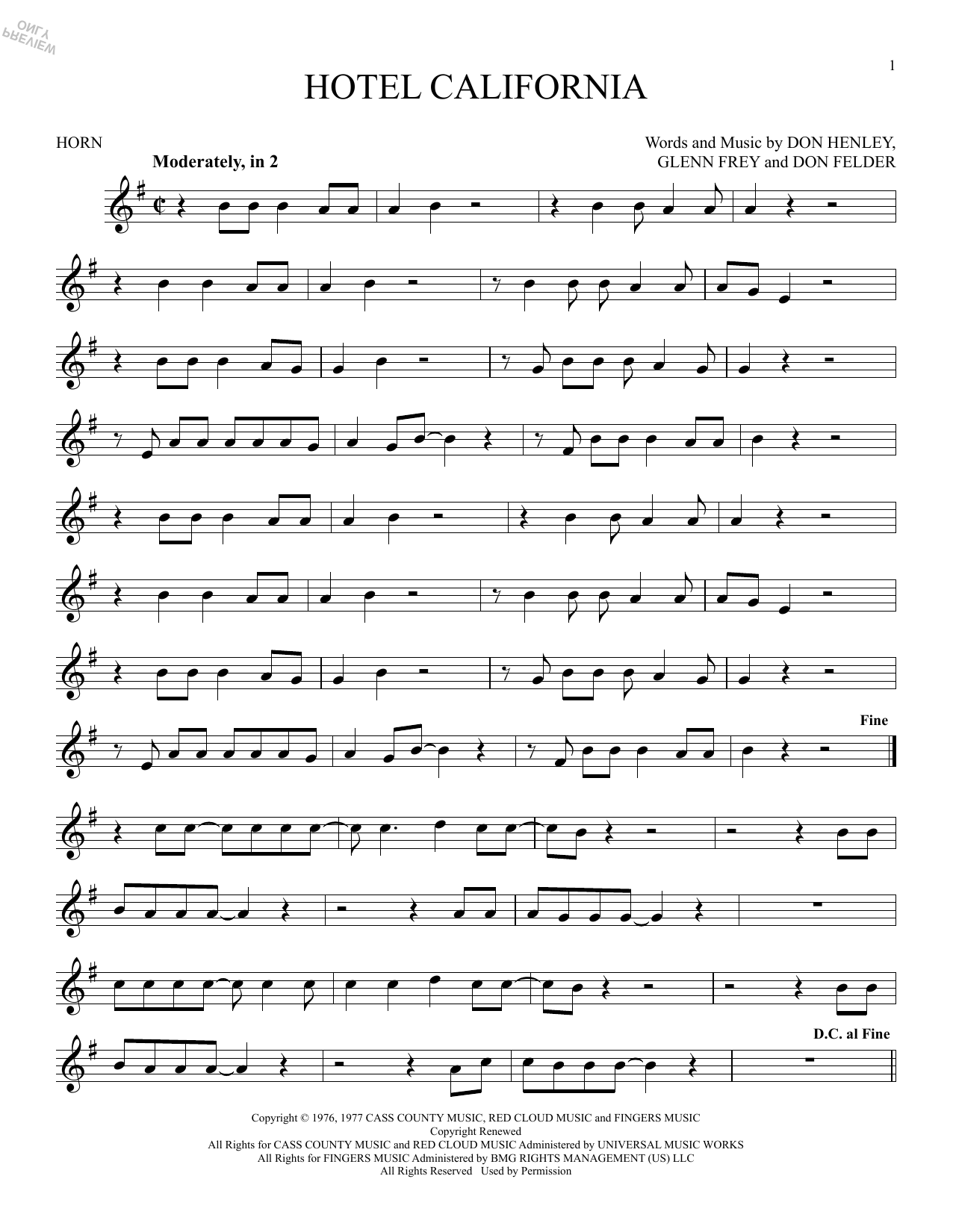 1

HOTEL CALIFORNIA

HORN

Words and Music by DON HENLEY, GLENN FREY and DON FELDER

Moderately, in 2

Fine

D.C. al Fine

Copyright © 1976, 1977 CASS COUNTY MUSIC, RED CLOUD MUSIC and FINGERS MUSIC
Copyright Renewed
All Rights for CASS COUNTY MUSIC and RED CLOUD MUSIC Administered by UNIVERSAL MUSIC WORKS
All Rights for FINGERS MUSIC Administered by BMG RIGHTS MANAGEMENT (US) LLC
All Rights Reserved Used by Permission

PREVIEW ONLY